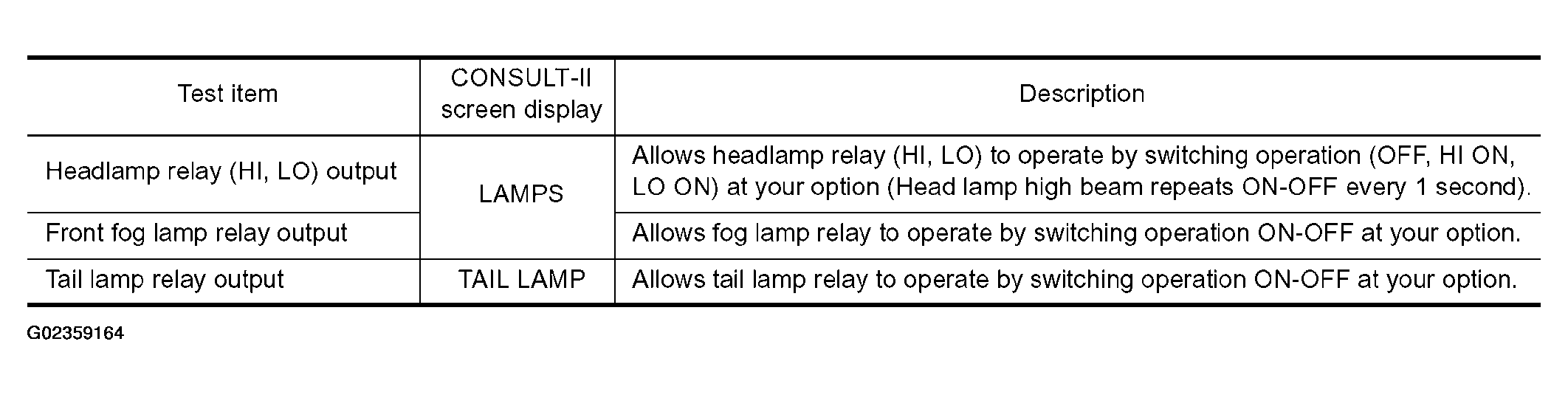 | Test item | CONSULT-II screen display | Description |
|---|---|---|
| Headlamp relay (HI, LO) output | LAMPS | Allows headlamp relay (HI, LO) to operate by switching operation (OFF, HI ON, LO ON) at your option (Head lamp high beam repeats ON-OFF every 1 second). |
| Front fog lamp relay output | | Allows fog lamp relay to operate by switching operation ON-OFF at your option. |
| Tail lamp relay output | TAIL LAMP | Allows tail lamp relay to operate by switching operation ON-OFF at your option. |

G02359164